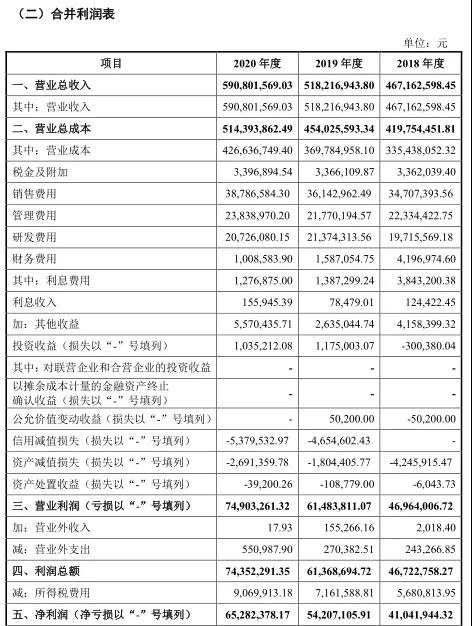 （二）合并利润表

单位：元

| 项目 | 2020 年度 | 2019 年度 | 2018 年度 |
|---|---|---|---|
| 一、营业总收入 | 590,801,569.03 | 518,216,943.80 | 467,162,598.45 |
| 其中：营业收入 | 590,801,569.03 | 518,216,943.80 | 467,162,598.45 |
| 二、营业总成本 | 514,393,862.49 | 454,025,593.34 | 419,754,451.81 |
| 其中：营业成本 | 426,636,749.40 | 369,784,958.10 | 335,438,052.32 |
| 税金及附加 | 3,396,894.54 | 3,366,109.87 | 3,362,039.40 |
| 销售费用 | 38,786,584.30 | 36,142,962.49 | 34,707,393.56 |
| 管理费用 | 23,838,970.20 | 21,770,194.57 | 22,334,422.75 |
| 研发费用 | 20,726,080.15 | 21,374,313.56 | 19,715,569.18 |
| 财务费用 | 1,008,583.90 | 1,587,054.75 | 4,196,974.60 |
| 其中：利息费用 | 1,276,875.00 | 1,387,299.24 | 3,843,200.38 |
| 利息收入 | 155,945.39 | 78,479.01 | 124,422.45 |
| 加：其他收益 | 5,570,435.71 | 2,635,044.74 | 4,158,399.32 |
| 投资收益（损失以“-”号填列） | 1,035,212.08 | 1,175,003.07 | -300,380.04 |
| 其中：对联营企业和合营企业的投资收益 | - | - | - |
| 以摊余成本计量的金融资产终止确认收益（损失以“-”号填列） | - | - | - |
| 公允价值变动收益（损失以“-”号填列） | - | 50,200.00 | -50,200.00 |
| 信用减值损失（损失以“-”号填列） | -5,379,532.97 | -4,654,602.43 | - |
| 资产减值损失（损失以“-”号填列） | -2,691,359.78 | -1,804,405.77 | -4,245,915.47 |
| 资产处置收益（损失以“-”号填列） | -39,200.26 | -108,779.00 | -6,043.73 |
| 三、营业利润（亏损以“-”号填列） | 74,903,261.32 | 61,483,811.07 | 46,964,006.72 |
| 加：营业外收入 | 17.93 | 155,266.16 | 2,018.40 |
| 减：营业外支出 | 550,987.90 | 270,382.51 | 243,266.85 |
| 四、利润总额 | 74,352,291.35 | 61,368,694.72 | 46,722,758.27 |
| 减：所得税费用 | 9,069,913.18 | 7,161,588.81 | 5,680,813.95 |
| 五、净利润（净亏损以“-”号填列） | 65,282,378.17 | 54,207,105.91 | 41,041,944.32 |